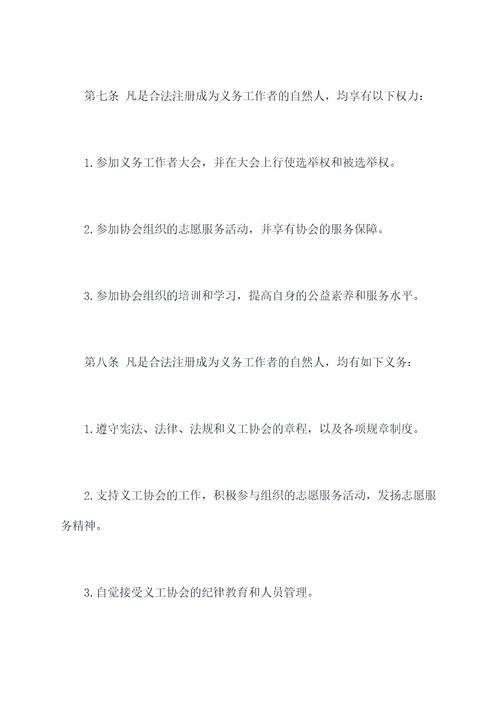 第七条 凡是合法注册成为义务工作者的自然人，均享有以下权力：

1.参加义务工作者大会，并在大会上行使选举权和被选举权。

2.参加协会组织的志愿服务活动，并享有协会的服务保障。

3.参加协会组织的培训和学习，提高自身的公益素养和服务水平。

第八条 凡是合法注册成为义务工作者的自然人，均有如下义务：

1.遵守宪法、法律、法规和义工协会的章程，以及各项规章制度。

2.支持义工协会的工作，积极参与组织的志愿服务活动，发扬志愿服务精神。

3.自觉接受义工协会的纪律教育和人员管理。